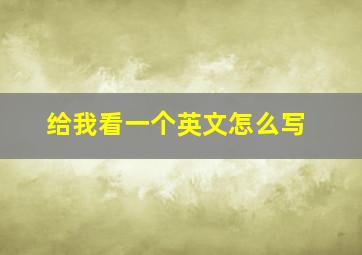 给我看一个英文怎么写